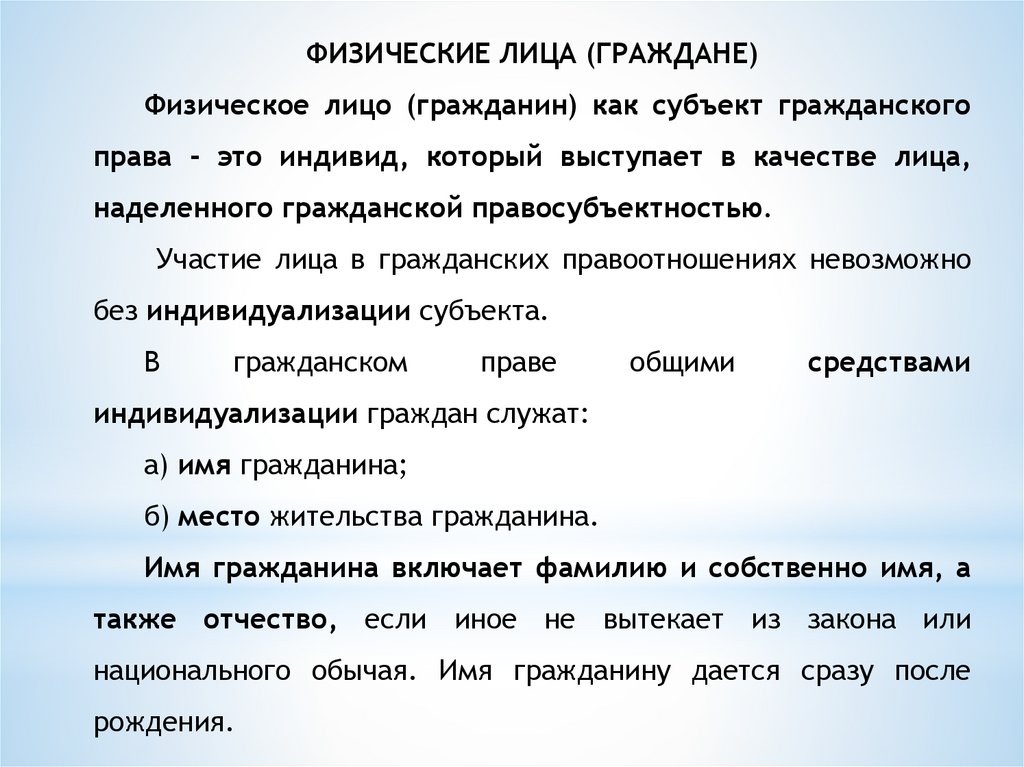 ФИЗИЧЕСКИЕ ЛИЦА (ГРАЖДАНЕ)

Физическое лицо (гражданин) как субъект гражданского права - это индивид, который выступает в качестве лица, наделенного гражданской правосубъектностью.

Участие лица в гражданских правоотношениях невозможно без индивидуализации субъекта.

В гражданском праве общими средствами индивидуализации граждан служат:

а) имя гражданина;

б) место жительства гражданина.

Имя гражданина включает фамилию и собственно имя, а также отчество, если иное не вытекает из закона или национального обычая. Имя гражданину дается сразу после рождения.